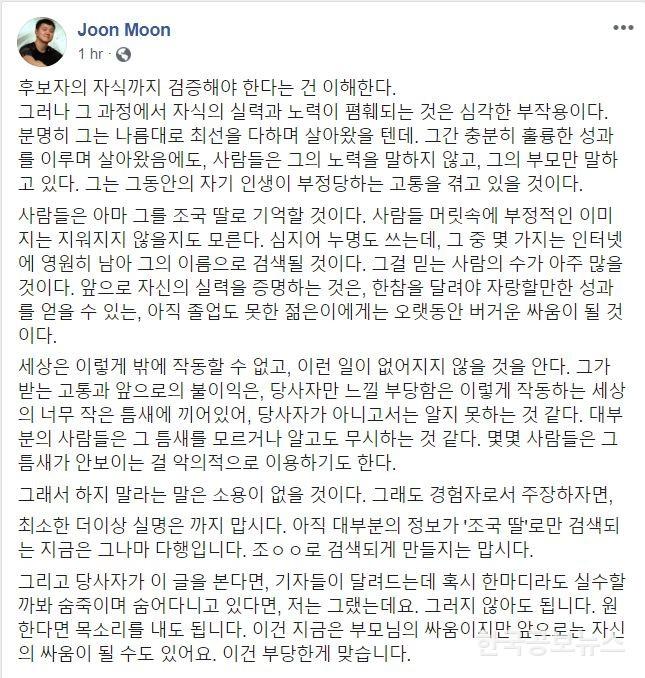 Joon Moon
1 hr ·

후보자의 자식까지 검증해야 한다는 건 이해한다.
그러나 그 과정에서 자식의 실력과 노력이 폄훼되는 것은 심각한 부작용이다. 분명히 그는 나름대로 최선을 다하며 살아왔을 텐데. 그간 충분히 훌륭한 성과를 이루며 살아왔음에도, 사람들은 그의 노력을 말하지 않고, 그의 부모만 말하고 있다. 그는 그동안의 자기 인생이 부정당하는 고통을 겪고 있을 것이다.

사람들은 아마 그를 조국 딸로 기억할 것이다. 사람들 머릿속에 부정적인 이미지는 지워지지 않을지도 모른다. 심지어 누명도 쓰는데, 그 중 몇 가지는 인터넷에 영원히 남아 그의 이름으로 검색될 것이다. 그걸 믿는 사람의 수가 아주 많을 것이다. 앞으로 자신의 실력을 증명하는 것은, 한참을 달려야 자랑할만한 성과를 얻을 수 있는, 아직 졸업도 못한 젊은이에게는 오랫동안 버거운 싸움이 될 것이다.

세상은 이렇게 밖에 작동할 수 없고, 이런 일이 없어지지 않을 것을 안다. 그가 받는 고통과 앞으로의 불이익은, 당사자만 느낄 부당함은 이렇게 작동하는 세상의 너무 작은 틈새에 끼어있어, 당사자가 아니고서는 알지 못하는 것 같다. 대부분의 사람들은 그 틈새를 모르거나 알고도 무시하는 것 같다. 몇몇 사람들은 그 틈새가 안보이는 걸 악의적으로 이용하기도 한다.

그래서 하지 말라는 말은 소용이 없을 것이다. 그래도 경험자로서 주장하자면, 최소한 더이상 실명은 까지 맙시다. 아직 대부분의 정보가 '조국 딸'로만 검색되는 지금은 그나마 다행입니다. 조ㅇㅇ로 검색되게 만들지는 맙시다.

그리고 당사자가 이 글을 본다면, 기자들이 달려드는데 혹시 한마디라도 실수할까봐 숨죽이며 숨어다니고 있다면, 저는 그랬는데요. 그러지 않아도 됩니다. 원한다면 목소리를 내도 됩니다. 이건 지금은 부모님의 싸움이지만 앞으로는 자신의 싸움이 될 수도 있어요. 이건 부당한게 맞습니다.

한국홍보뉴스